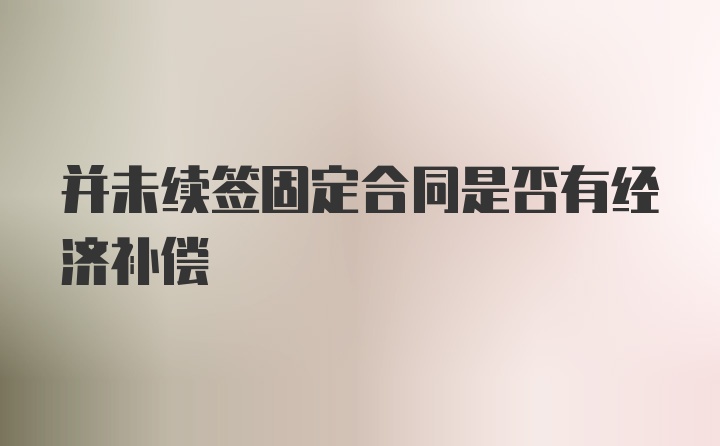 并未续签固定合同是否有经济补偿